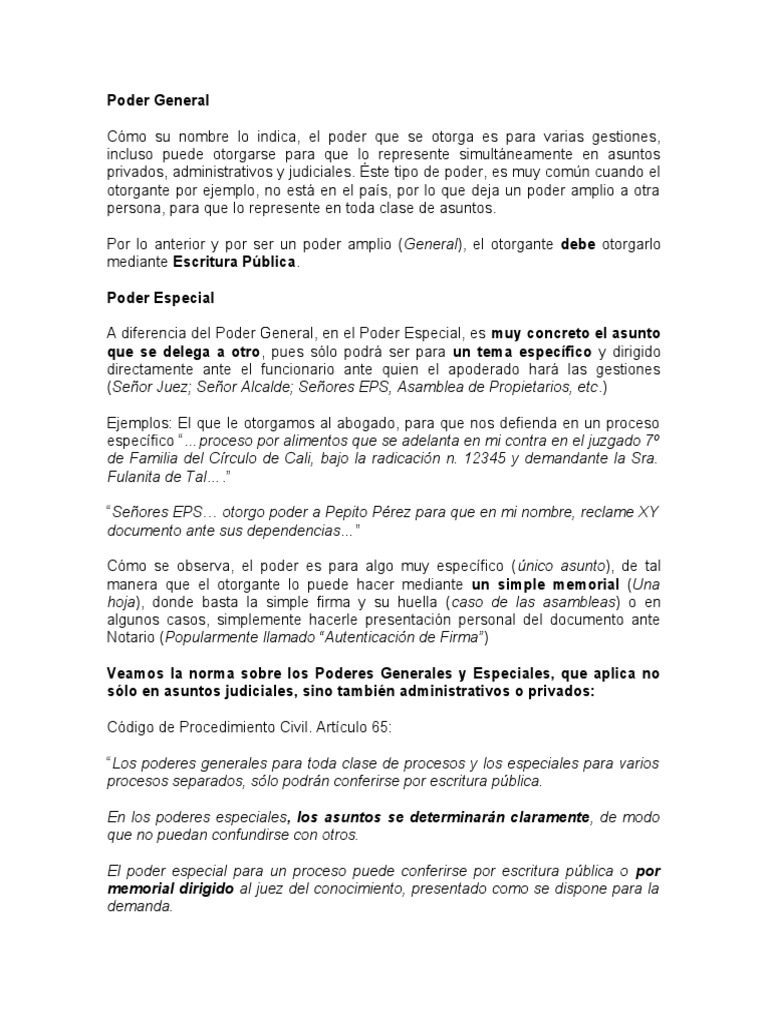 Poder General

Cómo su nombre lo indica, el poder que se otorga es para varias gestiones, incluso puede otorgarse para que lo represente simultáneamente en asuntos privados, administrativos y judiciales. Éste tipo de poder, es muy común cuando el otorgante por ejemplo, no está en el país, por lo que deja un poder amplio a otra persona, para que lo represente en toda clase de asuntos.

Por lo anterior y por ser un poder amplio (General), el otorgante debe otorgarlo mediante Escritura Pública.

Poder Especial

A diferencia del Poder General, en el Poder Especial, es muy concreto el asunto que se delega a otro, pues sólo podrá ser para un tema específico y dirigido directamente ante el funcionario ante quien el apoderado hará las gestiones (Señor Juez; Señor Alcalde; Señores EPS, Asamblea de Propietarios, etc.)

Ejemplos: El que le otorgamos al abogado, para que nos defienda en un proceso específico "...proceso por alimentos que se adelanta en mi contra en el juzgado 7º de Familia del Círculo de Cali, bajo la radicación n. 12345 y demandante la Sra. Fulanita de Tal…."

"Señores EPS… otorgo poder a Pepito Pérez para que en mi nombre, reclame XY documento ante sus dependencias..."

Cómo se observa, el poder es para algo muy específico (único asunto), de tal manera que el otorgante lo puede hacer mediante un simple memorial (Una hoja), donde basta la simple firma y su huella (caso de las asambleas) o en algunos casos, simplemente hacerle presentación personal del documento ante Notario (Popularmente llamado "Autenticación de Firma")

Veamos la norma sobre los Poderes Generales y Especiales, que aplica no sólo en asuntos judiciales, sino también administrativos o privados:

Código de Procedimiento Civil. Artículo 65:

"Los poderes generales para toda clase de procesos y los especiales para varios procesos separados, sólo podrán conferirse por escritura pública.

En los poderes especiales, los asuntos se determinarán claramente, de modo que no puedan confundirse con otros.

El poder especial para un proceso puede conferirse por escritura pública o por memorial dirigido al juez del conocimiento, presentado como se dispone para la demanda.